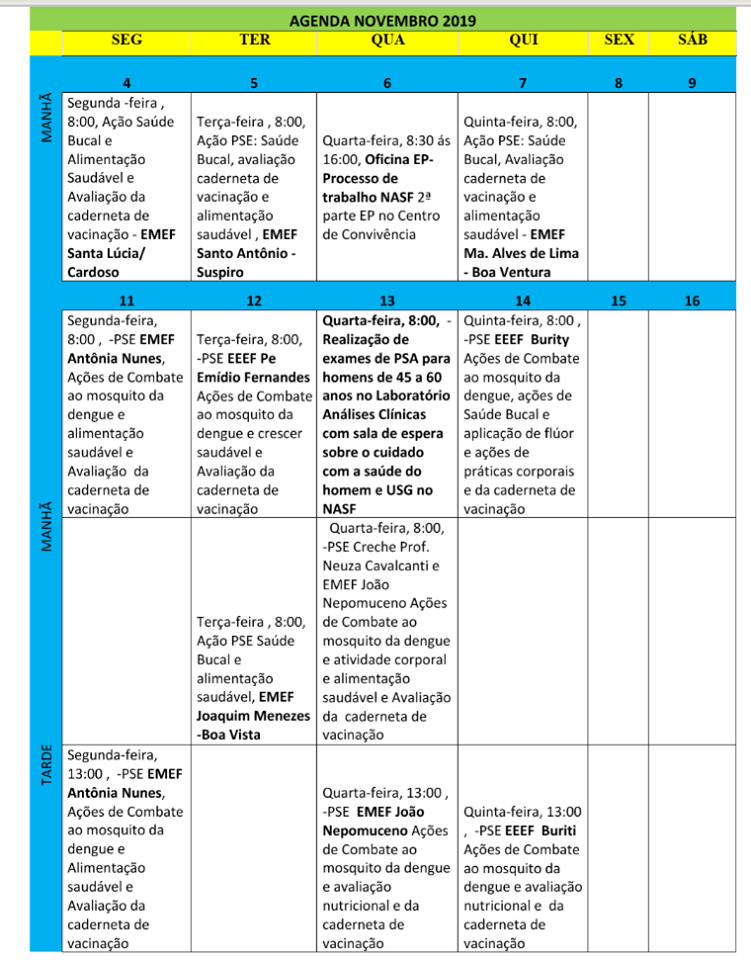 AGENDA NOVEMBRO 2019

| | SEG | TER | QUA | QUI | SEX | SÁB |
|---|---|---|---|---|---|---|
| | 4 | 5 | 6 | 7 | 8 | 9 |
| MANHÃ | Segunda -feira , 8:00, Ação Saúde Bucal e Alimentação Saudável e Avaliação da caderneta de vacinação - EMEF Santa Lúcia/ Cardoso | Terça-feira , 8:00, Ação PSE: Saúde Bucal, avaliação caderneta de vacinação e alimentação saudável , EMEF Santo Antônio - Suspiro | Quarta-feira, 8:30 ás 16:00, Oficina EP- Processo de trabalho NASF 2ª parte EP no Centro de Convivência | Quinta-feira, 8:00, Ação PSE: Saúde Bucal, Avaliação caderneta de vacinação e alimentação saudável - EMEF Ma. Alves de Lima - Boa Ventura | | |
| | 11 | 12 | 13 | 14 | 15 | 16 |
| MANHÃ | Segunda-feira, 8:00 , -PSE EMEF Antônia Nunes, Ações de Combate ao mosquito da dengue e alimentação saudável e Avaliação da caderneta de vacinação | Terça-feira, 8:00, -PSE EEEF Pe Emídio Fernandes Ações de Combate ao mosquito da dengue e crescer saudável e Avaliação da caderneta de vacinação | Quarta-feira, 8:00, - Realização de exames de PSA para homens de 45 a 60 anos no Laboratório Análises Clínicas com sala de espera sobre o cuidado com a saúde do homem e USG no NASF | Quinta-feira, 8:00 , -PSE EEEF Burity Ações de Combate ao mosquito da dengue, ações de Saúde Bucal e aplicação de flúor e ações de práticas corporais e da caderneta de vacinação | | |
| | | Terça-feira , 8:00, Ação PSE Saúde Bucal e alimentação saudável, EMEF Joaquim Menezes -Boa Vista | Quarta-feira, 8:00, -PSE Creche Prof. Neuza Cavalcanti e EMEF João Nepomuceno Ações de Combate ao mosquito da dengue e atividade corporal e alimentação saudável e Avaliação da caderneta de vacinação | | | |
| TARDE | Segunda-feira, 13:00 , -PSE EMEF Antônia Nunes, Ações de Combate ao mosquito da dengue e Alimentação saudável e Avaliação da caderneta de vacinação | | Quarta-feira, 13:00 , -PSE EMEF João Nepomuceno Ações de Combate ao mosquito da dengue e avaliação nutricional e da caderneta de vacinação | Quinta-feira, 13:00 , -PSE EEEF Buriti Ações de Combate ao mosquito da dengue e avaliação nutricional e da caderneta de vacinação | | |